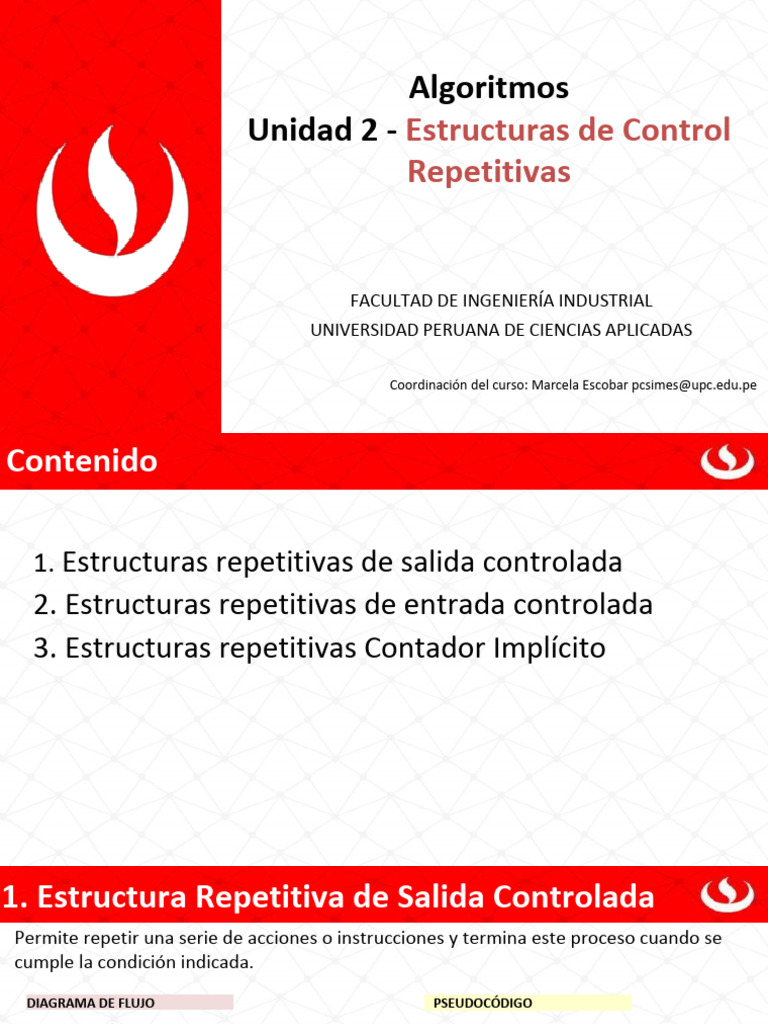 Algoritmos
Unidad 2 - Estructuras de Control Repetitivas

FACULTAD DE INGENIERÍA INDUSTRIAL
UNIVERSIDAD PERUANA DE CIENCIAS APLICADAS

Coordinación del curso: Marcela Escobar pcsimes@upc.edu.pe

Contenido

1. Estructuras repetitivas de salida controlada
2. Estructuras repetitivas de entrada controlada
3. Estructuras repetitivas Contador Implícito

1. Estructura Repetitiva de Salida Controlada

Permite repetir una serie de acciones o instrucciones y termina este proceso cuando se cumple la condición indicada.

DIAGRAMA DE FLUJO

PSEUDOCÓDIGO